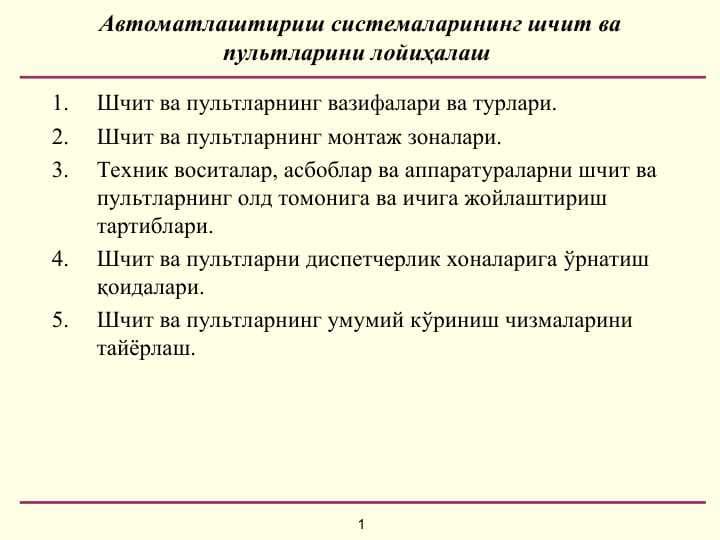 Автоматлаштириш системаларининг шчит ва пультларини лойиҳалаш

1. Шчит ва пультларнинг вазифалари ва турлари.
2. Шчит ва пультларнинг монтаж зоналари.
3. Техник воситалар, асбоблар ва аппаратураларни шчит ва пультларнинг олд томонига ва ичига жойлаштириш тартиблари.
4. Шчит ва пультларни диспетчерлик хоналарига ўрнатиш қоидалари.
5. Шчит ва пультларнинг умумий кўриниш чизмаларини тайёрлаш.

1